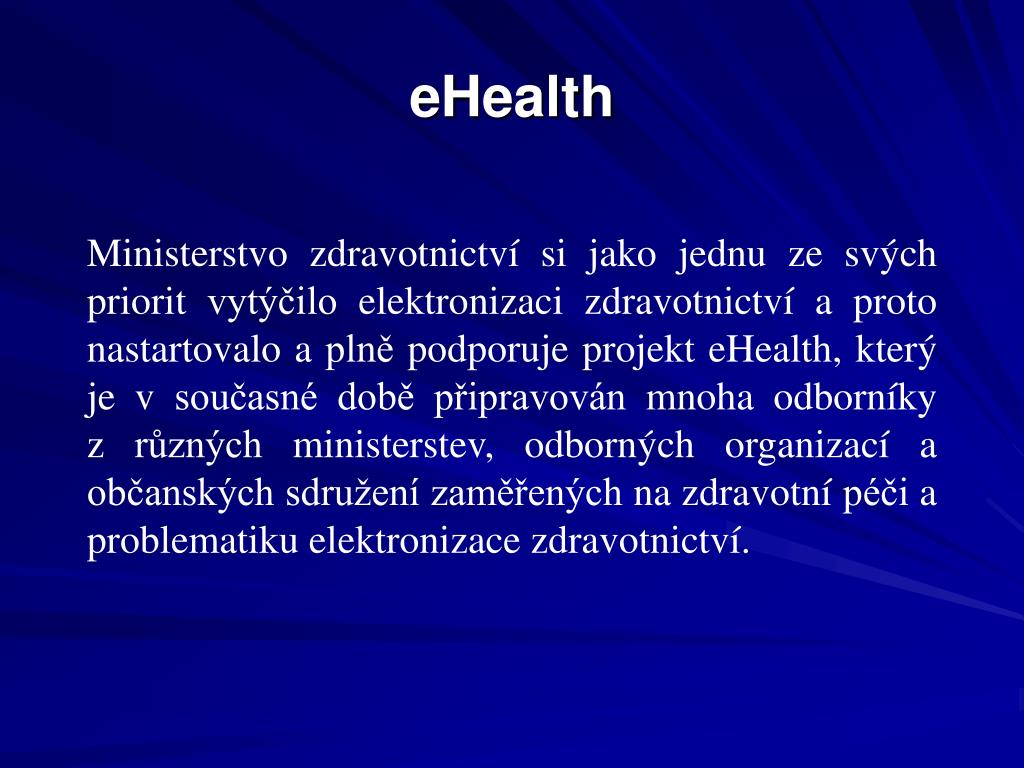 eHealth

Ministerstvo zdravotnictví si jako jednu ze svých priorit vytýčilo elektronizaci zdravotnictví a proto nastartovalo a plně podporuje projekt eHealth, který je v současné době připravován mnoha odborníky z různých ministerstev, odborných organizací a občanských sdružení zaměřených na zdravotní péči a problematiku elektronizace zdravotnictví.